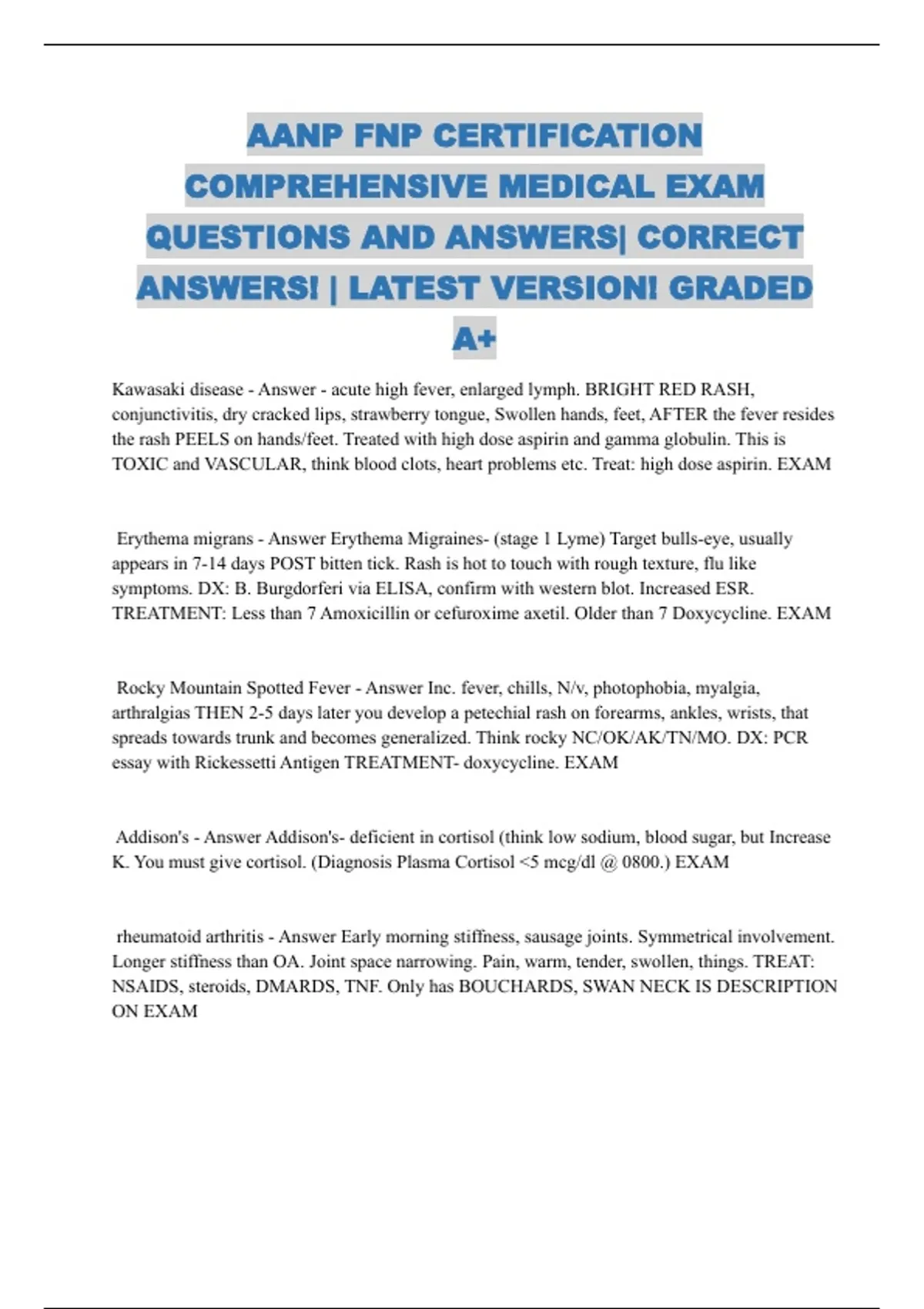 AANP FNP CERTIFICATION COMPREHENSIVE MEDICAL EXAM QUESTIONS AND ANSWERS| CORRECT ANSWERS! | LATEST VERSION! GRADED A+

Kawasaki disease - Answer - acute high fever, enlarged lymph. BRIGHT RED RASH, conjunctivitis, dry cracked lips, strawberry tongue, Swollen hands, feet, AFTER the fever resides the rash PEELS on hands/feet. Treated with high dose aspirin and gamma globulin. This is TOXIC and VASCULAR, think blood clots, heart problems etc. Treat: high dose aspirin. EXAM

Erythema migrans - Answer Erythema Migraines- (stage 1 Lyme) Target bulls-eye, usually appears in 7-14 days POST bitten tick. Rash is hot to touch with rough texture, flu like symptoms. DX: B. Burgdorferi via ELISA, confirm with western blot. Increased ESR. TREATMENT: Less than 7 Amoxicillin or cefuroxime axetil. Older than 7 Doxycycline. EXAM

Rocky Mountain Spotted Fever - Answer Inc. fever, chills, N/v, photophobia, myalgia, arthralgias THEN 2-5 days later you develop a petechial rash on forearms, ankles, wrists, that spreads towards trunk and becomes generalized. Think rocky NC/OK/AK/TN/MO. DX: PCR essay with Rickessetti Antigen TREATMENT- doxycycline. EXAM

Addison's - Answer Addison's- deficient in cortisol (think low sodium, blood sugar, but Increase K. You must give cortisol. (Diagnosis Plasma Cortisol <5 mcg/dl @ 0800.) EXAM

rheumatoid arthritis - Answer Early morning stiffness, sausage joints. Symmetrical involvement. Longer stiffness than OA. Joint space narrowing. Pain, warm, tender, swollen, things. TREAT: NSAIDS, steroids, DMARDS, TNF. Only has BOUCHARDS, SWAN NECK IS DESCRIPTION ON EXAM